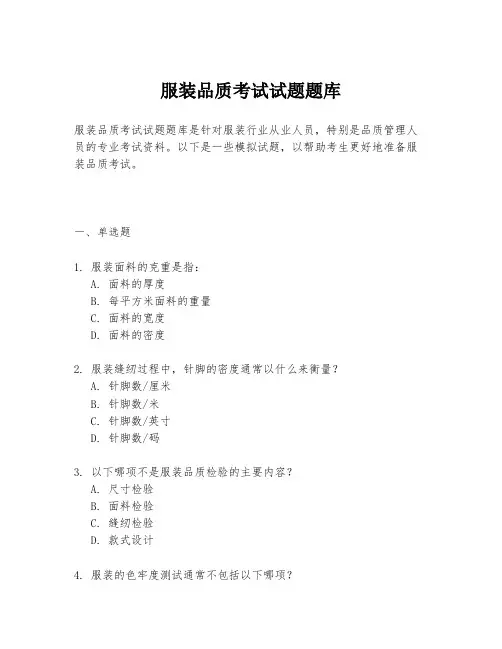 服装品质考试试题题库

服装品质考试试题题库是针对服装行业从业人员，特别是品质管理人员的专业考试资料。以下是一些模拟试题，以帮助考生更好地准备服装品质考试。

一、单选题

1. 服装面料的克重是指：
A. 面料的厚度
B. 每平方米面料的重量
C. 面料的宽度
D. 面料的密度

2. 服装缝纫过程中，针脚的密度通常以什么来衡量？
A. 针脚数/厘米
B. 针脚数/米
C. 针脚数/英寸
D. 针脚数/码

3. 以下哪项不是服装品质检验的主要内容？
A. 尺寸检验
B. 面料检验
C. 缝纫检验
D. 款式设计

4. 服装的色牢度测试通常不包括以下哪项？